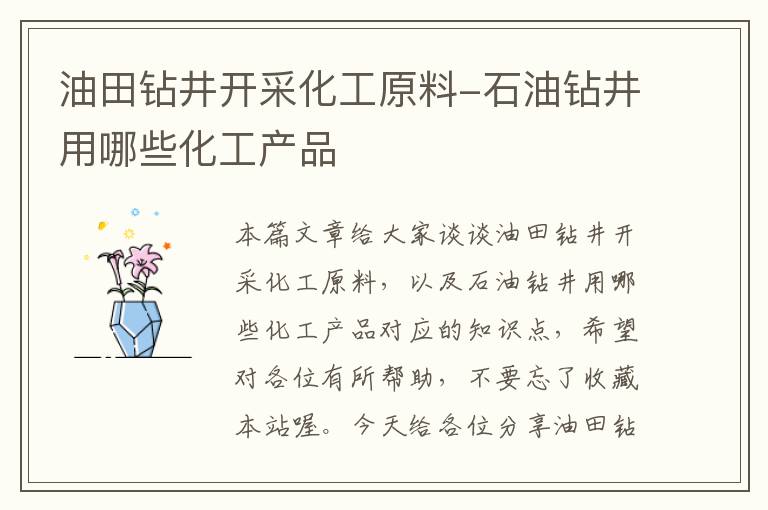 油田钻井开采化工原料-石油钻井用哪些化工产品

本篇文章给大家谈谈油田钻井开采化工原料，以及石油钻井用哪些化工产品对应的知识点，希望对各位有所帮助，不要忘了收藏本站喔。今天给各位分享油田钻